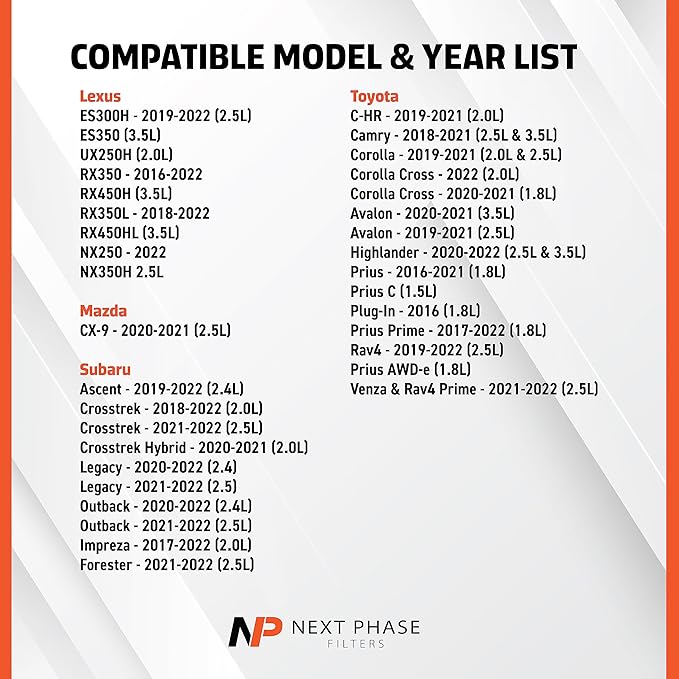 COMPATIBLE MODEL & YEAR LIST

Lexus
ES300H - 2019-2022 (2.5L)
ES350 (3.5L)
UX250H (2.0L)
RX350 - 2016-2022
RX450H (3.5L)
RX350L - 2018-2022
RX450HL (3.5L)
NX250 - 2022
NX350H 2.5L

Mazda
CX-9 - 2020-2021 (2.5L)

Subaru
Ascent - 2019-2022 (2.4L)
Crosstrek - 2018-2022 (2.0L)
Crosstrek - 2021-2022 (2.5L)
Crosstrek Hybrid - 2020-2021 (2.0L)
Legacy - 2020-2022 (2.4)
Legacy - 2021-2022 (2.5)
Outback - 2020-2022 (2.4L)
Outback - 2021-2022 (2.5L)
Impreza - 2017-2022 (2.0L)
Forester - 2021-2022 (2.5L)

Toyota
C-HR - 2019-2021 (2.0L)
Camry - 2018-2021 (2.5L & 3.5L)
Corolla - 2019-2021 (2.0L & 2.5L)
Corolla Cross - 2022 (2.0L)
Corolla Cross - 2020-2021 (1.8L)
Avalon - 2020-2021 (3.5L)
Avalon - 2019-2021 (2.5L)
Highlander - 2020-2022 (2.5L & 3.5L)
Prius - 2016-2021 (1.8L)
Prius C (1.5L)
Plug-In - 2016 (1.8L)
Prius Prime - 2017-2022 (1.8L)
Rav4 - 2019-2022 (2.5L)
Prius AWD-e (1.8L)
Venza & Rav4 Prime - 2021-2022 (2.5L)

NP NEXT PHASE FILTERS